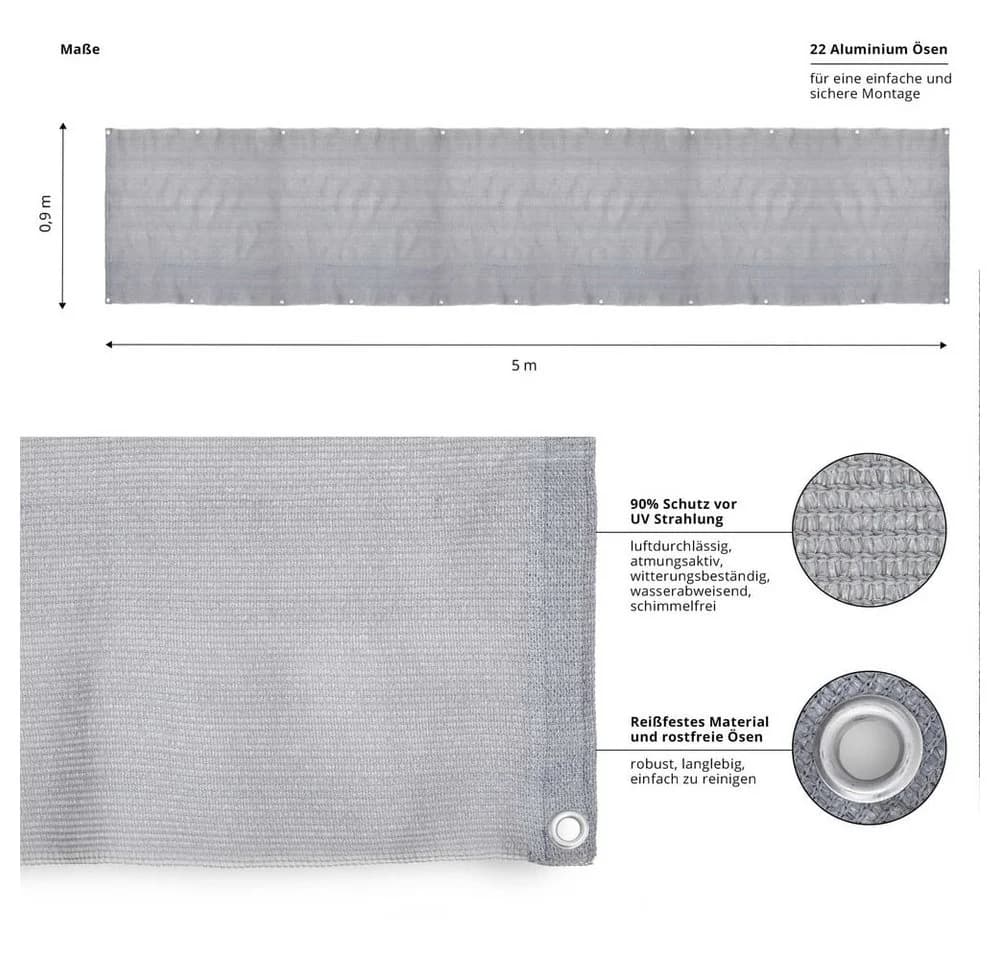 Maße

22 Aluminium Ösen

für eine einfache und sichere Montage

0,9 m

5 m

90% Schutz vor UV Strahlung

luftdurchlässig, atmungsaktiv, witterungsbeständig, wasserabweisend, schimmelfrei

Reißfestes Material und rostfreie Ösen

robust, langlebig, einfach zu reinigen